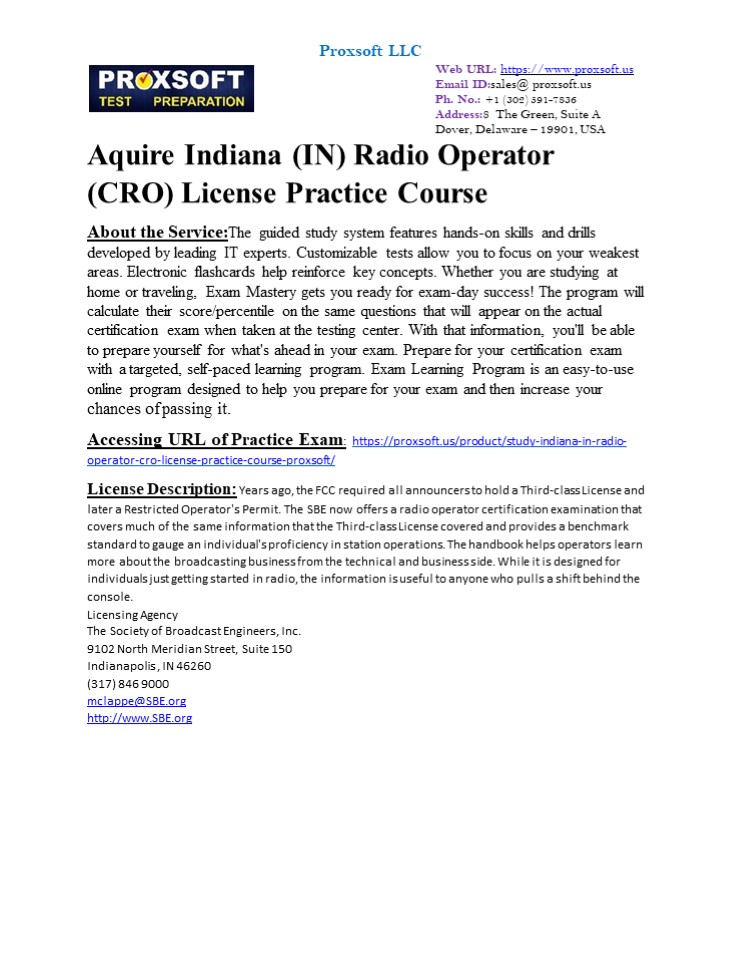 Proxsoft LLC

PROXSOFT
TEST PREPARATION

Web URL: https://www.proxsoft.us
Email ID:sales@ proxsoft.us
Ph. No.: +1 (302) 391-7836
Address:8 The Green, Suite A
Dover, Delaware – 19901, USA

Aquire Indiana (IN) Radio Operator (CRO) License Practice Course

About the Service:The guided study system features hands-on skills and drills developed by leading IT experts. Customizable tests allow you to focus on your weakest areas. Electronic flashcards help reinforce key concepts. Whether you are studying at home or traveling, Exam Mastery gets you ready for exam-day success! The program will calculate their score/percentile on the same questions that will appear on the actual certification exam when taken at the testing center. With that information, you'll be able to prepare yourself for what's ahead in your exam. Prepare for your certification exam with a targeted, self-paced learning program. Exam Learning Program is an easy-to-use online program designed to help you prepare for your exam and then increase your chances of passing it.

Accessing URL of Practice Exam: https://proxsoft.us/product/study-indiana-in-radio-operator-cro-license-practice-course-proxsoft/

License Description: Years ago, the FCC required all announcers to hold a Third-class License and later a Restricted Operator's Permit. The SBE now offers a radio operator certification examination that covers much of the same information that the Third-class License covered and provides a benchmark standard to gauge an individual's proficiency in station operations. The handbook helps operators learn more about the broadcasting business from the technical and business side. While it is designed for individuals just getting started in radio, the information is useful to anyone who pulls a shift behind the console.
Licensing Agency
The Society of Broadcast Engineers, Inc.
9102 North Meridian Street, Suite 150
Indianapolis, IN 46260
(317) 846 9000
mclappe@SBE.org
http://www.SBE.org